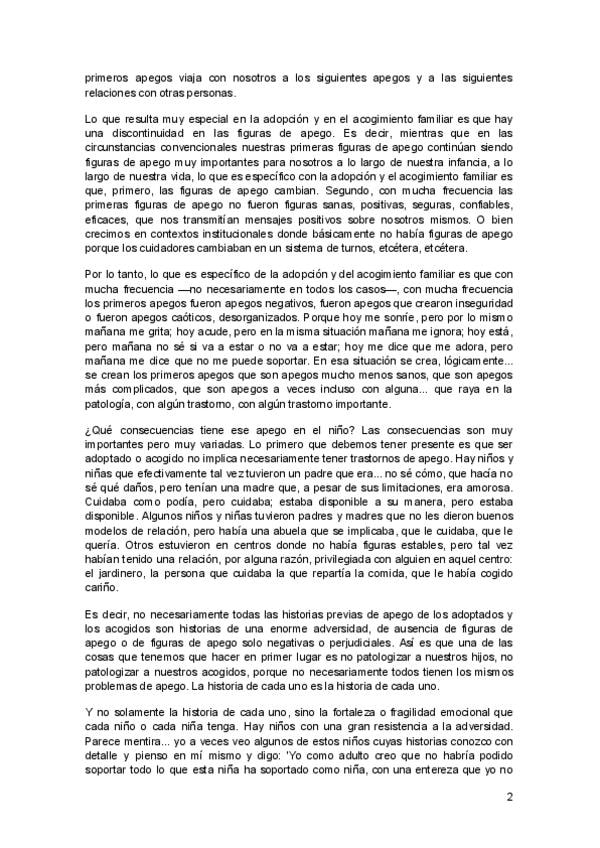 primeros apegos viaja con nosotros a los siguientes apegos y a las siguientes relaciones con otras personas.

Lo que resulta muy especial en la adopción y en el acogimiento familiar es que hay una discontinuidad en las figuras de apego. Es decir, mientras que en las circunstancias convencionales nuestras primeras figuras de apego continúan siendo figuras de apego muy importantes para nosotros a lo largo de nuestra infancia, a lo largo de nuestra vida, lo que es específico con la adopción y el acogimiento familiar es que, primero, las figuras de apego cambian. Segundo, con mucha frecuencia las primeras figuras de apego no fueron figuras sanas, positivas, seguras, confiables, eficaces, que nos transmitían mensajes positivos sobre nosotros mismos. O bien crecimos en contextos institucionales donde básicamente no había figuras de apego porque los cuidadores cambiaban en un sistema de turnos, etcétera, etcétera.

Por lo tanto, lo que es específico de la adopción y del acogimiento familiar es que con mucha frecuencia —no necesariamente en todos los casos—, con mucha frecuencia los primeros apegos fueron apegos negativos, fueron apegos que crearon inseguridad o fueron apegos caóticos, desorganizados. Porque hoy me sonríe, pero por lo mismo mañana me grita; hoy acude, pero en la misma situación mañana me ignora; hoy está, pero mañana no sé si va a estar o no va a estar; hoy me dice que me adora, pero mañana me dice que no me puede soportar. En esa situación se crea, lógicamente... se crean los primeros apegos que son apegos mucho menos sanos, que son apegos más complicados, que son apegos a veces incluso con alguna... que raya en la patología, con algún trastorno, con algún trastorno importante.

¿Qué consecuencias tiene ese apego en el niño? Las consecuencias son muy importantes pero muy variadas. Lo primero que debemos tener presente es que ser adoptado o acogido no implica necesariamente tener trastornos de apego. Hay niños y niñas que efectivamente tal vez tuvieron un padre que era... no sé cómo, que hacía no sé qué daños, pero tenían una madre que, a pesar de sus limitaciones, era amorosa. Cuidaba como podía, pero cuidaba; estaba disponible a su manera, pero estaba disponible. Algunos niños y niñas tuvieron padres y madres que no les dieron buenos modelos de relación, pero había una abuela que se implicaba, que le cuidaba, que le quería. Otros estuvieron en centros donde no había figuras estables, pero tal vez habían tenido una relación, por alguna razón, privilegiada con alguien en aquel centro: el jardinero, la persona que cuidaba la que repartía la comida, que le había cogido cariño.

Es decir, no necesariamente todas las historias previas de apego de los adoptados y los acogidos son historias de una enorme adversidad, de ausencia de figuras de apego o de figuras de apego solo negativas o perjudiciales. Así es que una de las cosas que tenemos que hacer en primer lugar es no patologizar a nuestros hijos, no patologizar a nuestros acogidos, porque no necesariamente todos tienen los mismos problemas de apego. La historia de cada uno es la historia de cada uno.

Y no solamente la historia de cada uno, sino la fortaleza o fragilidad emocional que cada niño o cada niña tenga. Hay niños con una gran resistencia a la adversidad. Parece mentira... yo a veces veo algunos de estos niños cuyas historias conozco con detalle y pienso en mí mismo y digo: 'Yo como adulto creo que no habría podido soportar todo lo que esta niña ha soportado como niña, con una entereza que yo no

2